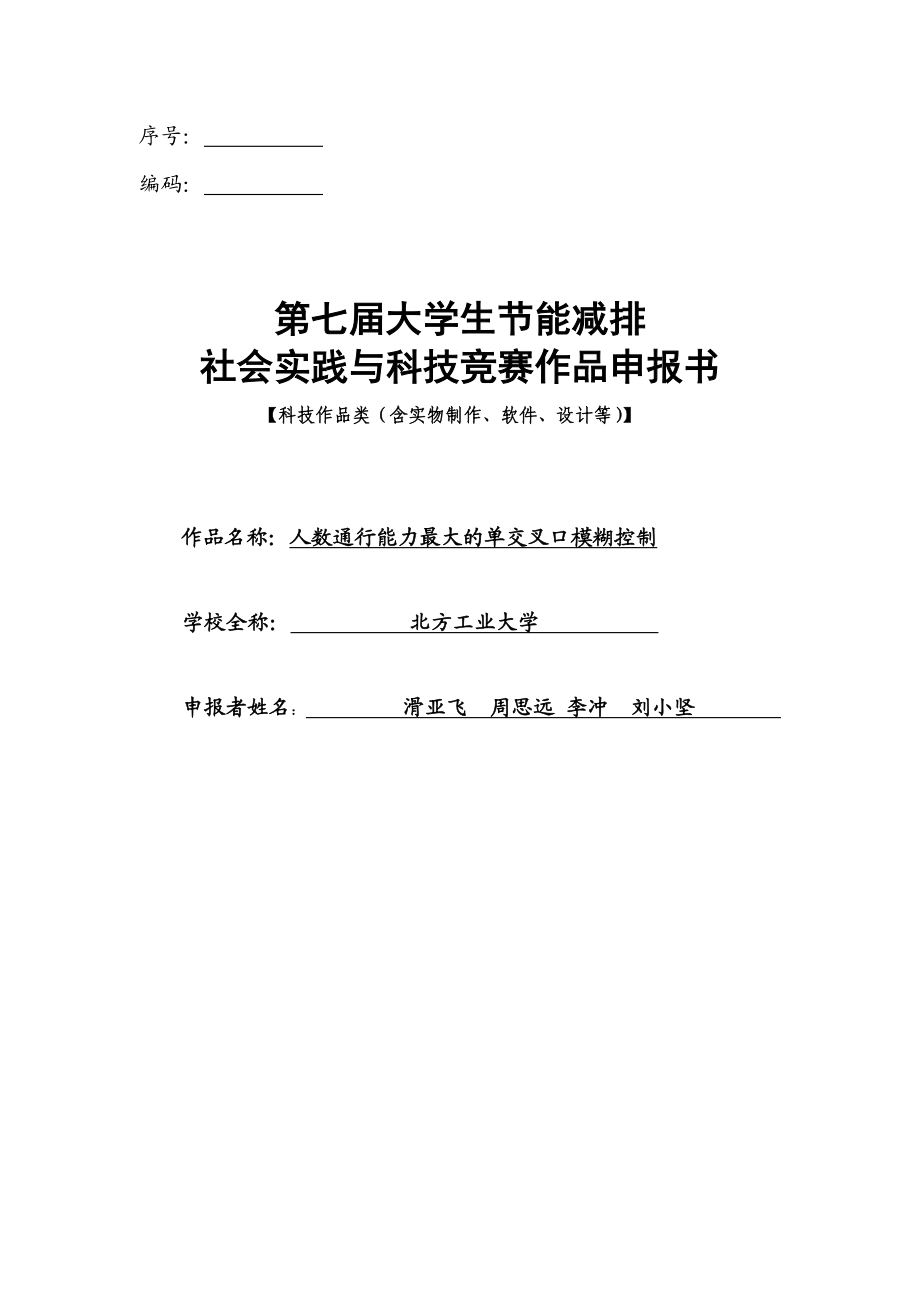 序号：

编码：

第七届大学生节能减排
社会实践与科技竞赛作品申报书

【科技作品类（含实物制作、软件、设计等）】

作品名称：人数通行能力最大的单交叉口模糊控制

学校全称：北方工业大学

申报者姓名：滑亚飞　周思远　李冲　刘小坚